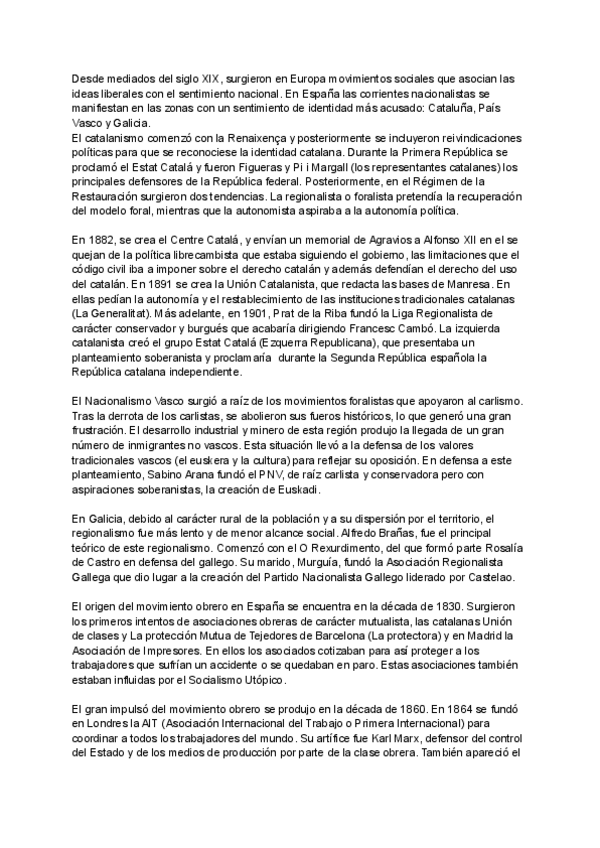 Desde mediados del siglo XIX, surgieron en Europa movimientos sociales que asocian las ideas liberales con el sentimiento nacional. En España las corrientes nacionalistas se manifiestan en las zonas con un sentimiento de identidad más acusado: Cataluña, País Vasco y Galicia.
El catalanismo comenzó con la Renaixença y posteriormente se incluyeron reivindicaciones políticas para que se reconociese la identidad catalana. Durante la Primera República se proclamó el Estat Catalá y fueron Figueras y Pi i Margall (los representantes catalanes) los principales defensores de la República federal. Posteriormente, en el Régimen de la Restauración surgieron dos tendencias. La regionalista o foralista pretendía la recuperación del modelo foral, mientras que la autonomista aspiraba a la autonomía política.

En 1882, se crea el Centre Catalá, y envían un memorial de Agravios a Alfonso XII en el se quejan de la política librecambista que estaba siguiendo el gobierno, las limitaciones que el código civil iba a imponer sobre el derecho catalán y además defendían el derecho del uso del catalán. En 1891 se crea la Unión Catalanista, que redacta las bases de Manresa. En ellas pedían la autonomía y el restablecimiento de las instituciones tradicionales catalanas (La Generalitat). Más adelante, en 1901, Prat de la Riba fundó la Liga Regionalista de carácter conservador y burgués que acabaría dirigiendo Francesc Cambó. La izquierda catalanista creó el grupo Estat Catalá (Ezquerra Republicana), que presentaba un planteamiento soberanista y proclamaría durante la Segunda República española la República catalana independiente.

El Nacionalismo Vasco surgió a raíz de los movimientos foralistas que apoyaron al carlismo. Tras la derrota de los carlistas, se abolieron sus fueros históricos, lo que generó una gran frustración. El desarrollo industrial y minero de esta región produjo la llegada de un gran número de inmigrantes no vascos. Esta situación llevó a la defensa de los valores tradicionales vascos (el euskera y la cultura) para reflejar su oposición. En defensa a este planteamiento, Sabino Arana fundó el PNV, de raíz carlista y conservadora pero con aspiraciones soberanistas, la creación de Euskadi.

En Galicia, debido al carácter rural de la población y a su dispersión por el territorio, el regionalismo fue más lento y de menor alcance social. Alfredo Brañas, fue el principal teórico de este regionalismo. Comenzó con el O Rexurdimento, del que formó parte Rosalía de Castro en defensa del gallego. Su marido, Murguía, fundó la Asociación Regionalista Gallega que dio lugar a la creación del Partido Nacionalista Gallego liderado por Castelao.

El origen del movimiento obrero en España se encuentra en la década de 1830. Surgieron los primeros intentos de asociaciones obreras de carácter mutualista, las catalanas Unión de clases y La protección Mutua de Tejedores de Barcelona (La protectora) y en Madrid la Asociación de Impresores. En ellos los asociados cotizaban para así proteger a los trabajadores que sufrían un accidente o se quedaban en paro. Estas asociaciones también estaban influidas por el Socialismo Utópico.

El gran impulsó del movimiento obrero se produjo en la década de 1860. En 1864 se fundó en Londres la AIT (Asociación Internacional del Trabajo o Primera Internacional) para coordinar a todos los trabajadores del mundo. Su artífice fue Karl Marx, defensor del control del Estado y de los medios de producción por parte de la clase obrera. También apareció el